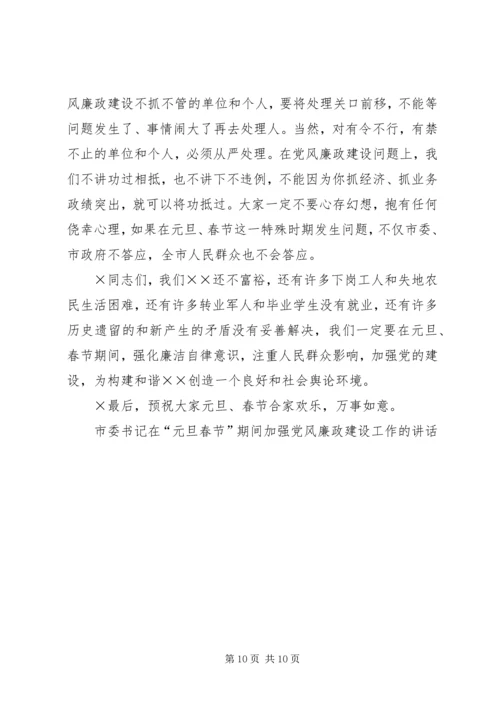 风廉政建设不抓不管的单位和个人，要将处理关口前移，不能等问题发生了、事情闹大了再去处理人。当然，对有令不行，有禁不止的单位和个人，必须从严处理。在党风廉政建设问题上，我们不讲功过相抵，也不讲下不违例，不能因为你抓经济、抓业务政绩突出，就可以将功抵过。大家一定不要心存幻想，抱有任何侥幸心理，如果在元旦、春节这一特殊时期发生问题，不仅市委、市政府不答应，全市人民群众也不会答应。

×同志们，我们××还不富裕，还有许多下岗工人和失地农民生活困难，还有许多转业军人和毕业学生没有就业，还有许多历史遗留的和新产生的矛盾没有妥善解决，我们一定要在元旦、春节期间，强化廉洁自律意识，注重人民群众影响，加强党的建设，为构建和谐××创造一个良好和社会舆论环境。

×最后，预祝大家元旦、春节合家欢乐，万事如意。

市委书记在“元旦春节”期间加强党风廉政建设工作的讲话

第 10 页 共 10 页